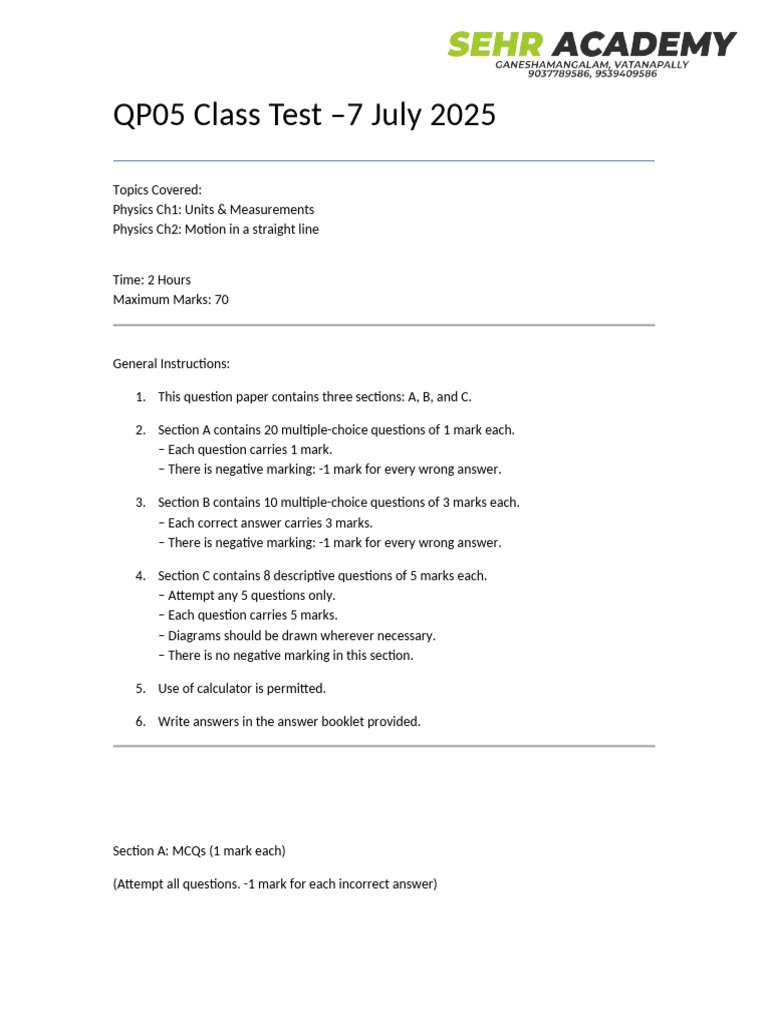 SEHR ACADEMY
GANESHAMANGALAM, VATANAPALLY
9037789586, 9539409586

QP05 Class Test –7 July 2025

Topics Covered:
Physics Ch1: Units & Measurements
Physics Ch2: Motion in a straight line

Time: 2 Hours
Maximum Marks: 70

General Instructions:

1. This question paper contains three sections: A, B, and C.

2. Section A contains 20 multiple-choice questions of 1 mark each.
– Each question carries 1 mark.
– There is negative marking: -1 mark for every wrong answer.

3. Section B contains 10 multiple-choice questions of 3 marks each.
– Each correct answer carries 3 marks.
– There is negative marking: -1 mark for every wrong answer.

4. Section C contains 8 descriptive questions of 5 marks each.
– Attempt any 5 questions only.
– Each question carries 5 marks.
– Diagrams should be drawn wherever necessary.
– There is no negative marking in this section.

5. Use of calculator is permitted.

6. Write answers in the answer booklet provided.

Section A: MCQs (1 mark each)

(Attempt all questions. -1 mark for each incorrect answer)